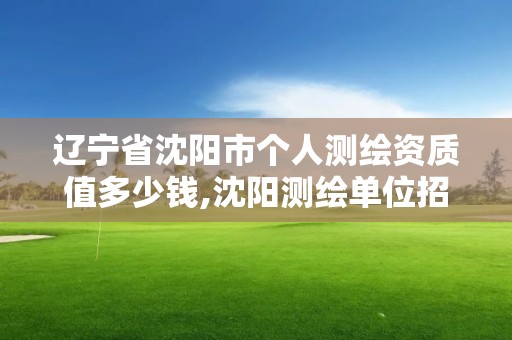 辽宁省沈阳市个人测绘资质值多少钱,沈阳测绘单位招